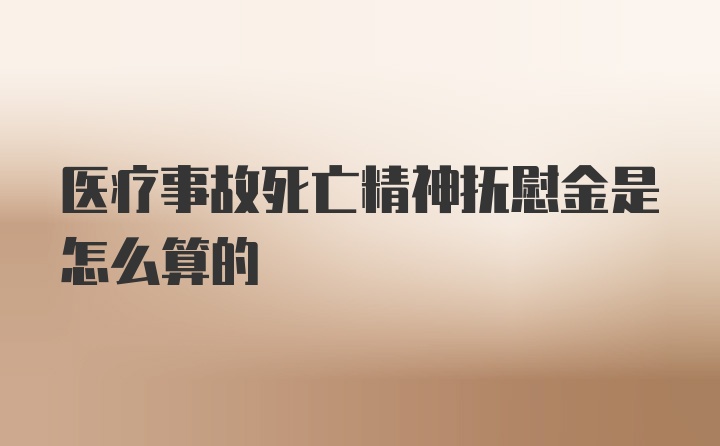 医疗事故死亡精神抚慰金是怎么算的